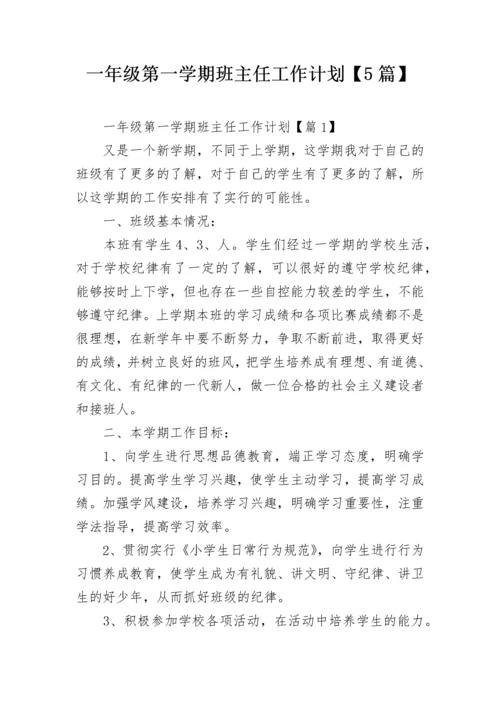 一年级第一学期班主任工作计划【5篇】

一年级第一学期班主任工作计划【篇1】

又是一个新学期，不同于上学期，这学期我对于自己的班级有了更多的了解，对于自己的学生有了更多的了解，所以这学期的工作安排有了实行的可能性。

一、班级基本情况：

本班有学生4、3、人。学生们经过一学期的学校生活，对于学校纪律有了一定的了解，可以很好的遵守学校纪律，能够按时上下学，但也存在一些自控能力较差的学生，不能够遵守纪律。上学期本班的学习成绩和各项比赛成绩都不是很理想，在新学年中要不断努力，争取不断前进，取得更好的成绩，并树立良好的班风，把学生培养成有理想、有道德、有文化、有纪律的一代新人，做一位合格的社会主义建设者和接班人。

二、本学期工作目标：

1、向学生进行思想品德教育，端正学习态度，明确学习目的。提高学生学习兴趣，使学生主动学习，提高学习成绩。加强学风建设，培养学习兴趣，明确学习重要性，注重学法指导，提高学习效率。

2、贯彻实行《小学生日常行为规范》，向学生进行行为习惯养成教育，使学生成为有礼貌、讲文明、守纪律、讲卫生的好少年，从而抓好班级的纪律。

3、积极参加学校各项活动，在活动中培养学生的能力。